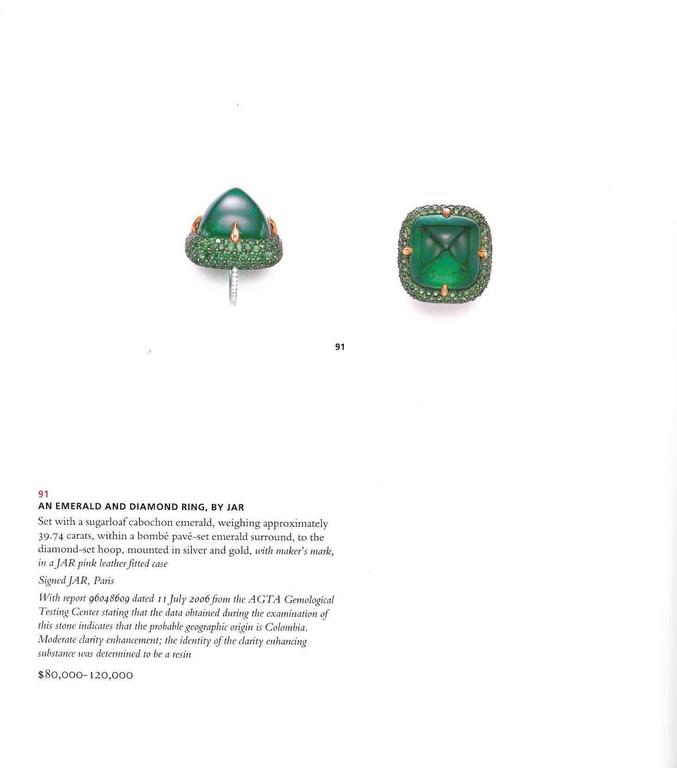 91

91
AN EMERALD AND DIAMOND RING, BY JAR
Set with a sugarloaf cabochon emerald, weighing approximately 39.74 carats, within a bombé pavé-set emerald surround, to the diamond-set hoop, mounted in silver and gold, with maker's mark, in a JAR pink leather fitted case

Signed JAR, Paris

With report 96048609 dated 11 July 2006 from the AGTA Gemological Testing Center stating that the data obtained during the examination of this stone indicates that the probable geographic origin is Colombia. Moderate clarity enhancement; the identity of the clarity enhancing substance was determined to be a resin

$80,000-120,000